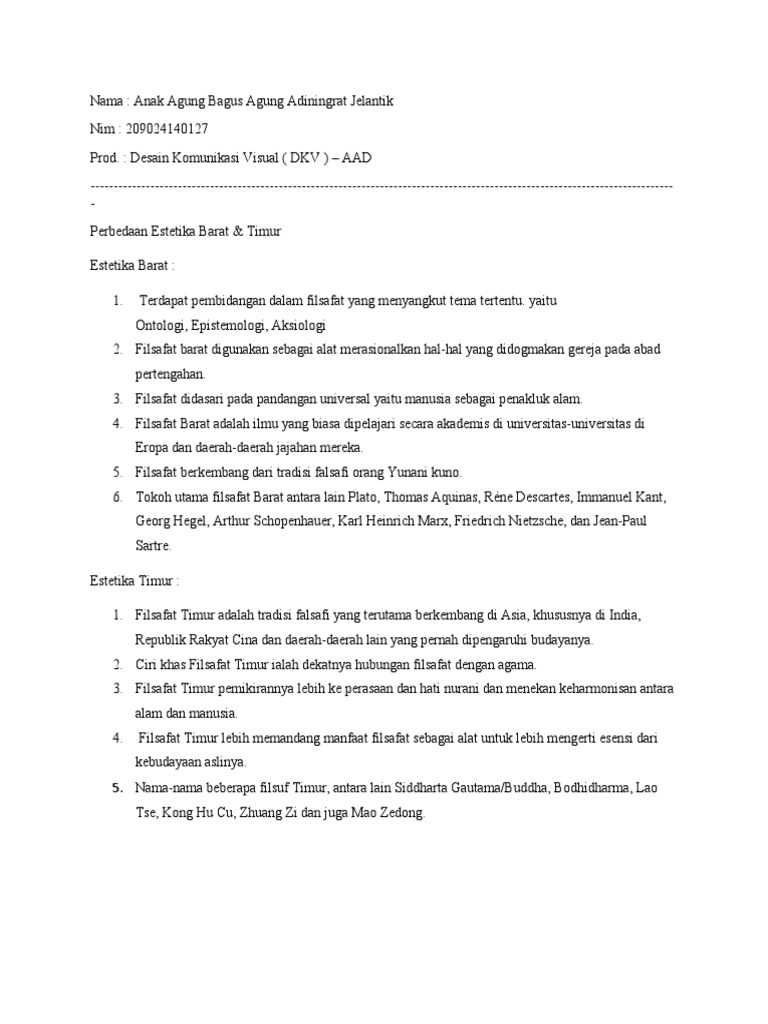 Nama : Anak Agung Bagus Agung Adiningrat Jelantik

Nim : 209024140127

Prod. : Desain Komunikasi Visual ( DKV ) – AAD

-----------------------------------------------------------------------------------------------------------------------------

Perbedaan Estetika Barat & Timur

Estetika Barat :

1. Terdapat pembidangan dalam filsafat yang menyangkut tema tertentu. yaitu Ontologi, Epistemologi, Aksiologi
2. Filsafat barat digunakan sebagai alat merasionalkan hal-hal yang didogmakan gereja pada abad pertengahan.
3. Filsafat didasari pada pandangan universal yaitu manusia sebagai penakluk alam.
4. Filsafat Barat adalah ilmu yang biasa dipelajari secara akademis di universitas-universitas di Eropa dan daerah-daerah jajahan mereka.
5. Filsafat berkembang dari tradisi falsafi orang Yunani kuno.
6. Tokoh utama filsafat Barat antara lain Plato, Thomas Aquinas, Réne Descartes, Immanuel Kant, Georg Hegel, Arthur Schopenhauer, Karl Heinrich Marx, Friedrich Nietzsche, dan Jean-Paul Sartre.

Estetika Timur :

1. Filsafat Timur adalah tradisi falsafi yang terutama berkembang di Asia, khususnya di India, Republik Rakyat Cina dan daerah-daerah lain yang pernah dipengaruhi budayanya.
2. Ciri khas Filsafat Timur ialah dekatnya hubungan filsafat dengan agama.
3. Filsafat Timur pemikirannya lebih ke perasaan dan hati nurani dan menekan keharmonisan antara alam dan manusia.
4. Filsafat Timur lebih memandang manfaat filsafat sebagai alat untuk lebih mengerti esensi dari kebudayaan aslinya.
5. Nama-nama beberapa filsuf Timur, antara lain Siddharta Gautama/Buddha, Bodhidharma, Lao Tse, Kong Hu Cu, Zhuang Zi dan juga Mao Zedong.